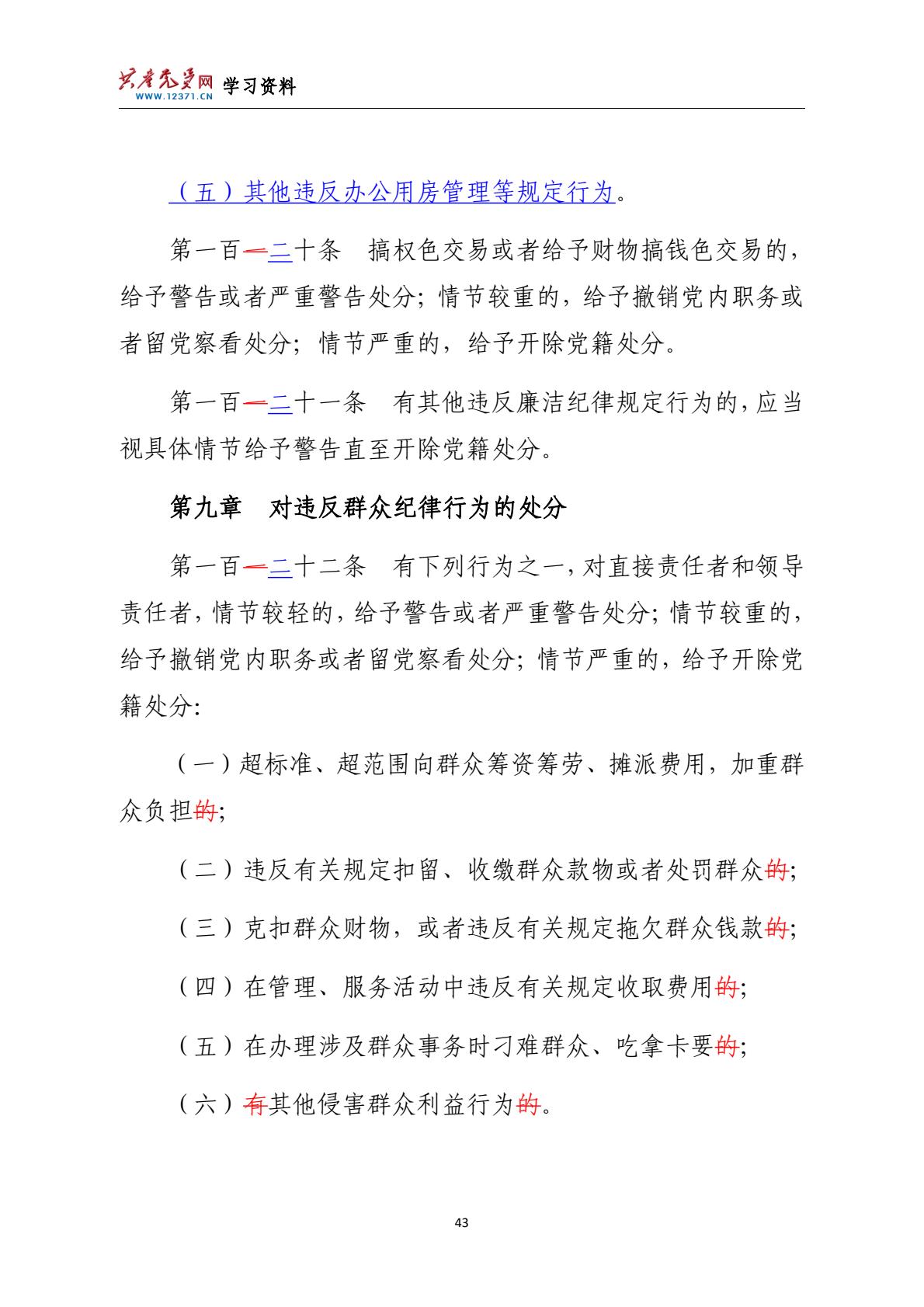 共产党员网 WWW.12371.CN 学习资料

（五）其他违反办公用房管理等规定行为。

第一百一二十条　搞权色交易或者给予财物搞钱色交易的，给予警告或者严重警告处分；情节较重的，给予撤销党内职务或者留党察看处分；情节严重的，给予开除党籍处分。

第一百一二十一条　有其他违反廉洁纪律规定行为的，应当视具体情节给予警告直至开除党籍处分。

第九章　对违反群众纪律行为的处分

第一百一二十二条　有下列行为之一，对直接责任者和领导责任者，情节较轻的，给予警告或者严重警告处分；情节较重的，给予撤销党内职务或者留党察看处分；情节严重的，给予开除党籍处分：

（一）超标准、超范围向群众筹资筹劳、摊派费用，加重群众负担的；

（二）违反有关规定扣留、收缴群众款物或者处罚群众的；

（三）克扣群众财物，或者违反有关规定拖欠群众钱款的；

（四）在管理、服务活动中违反有关规定收取费用的；

（五）在办理涉及群众事务时刁难群众、吃拿卡要的；

（六）有其他侵害群众利益行为的。

43